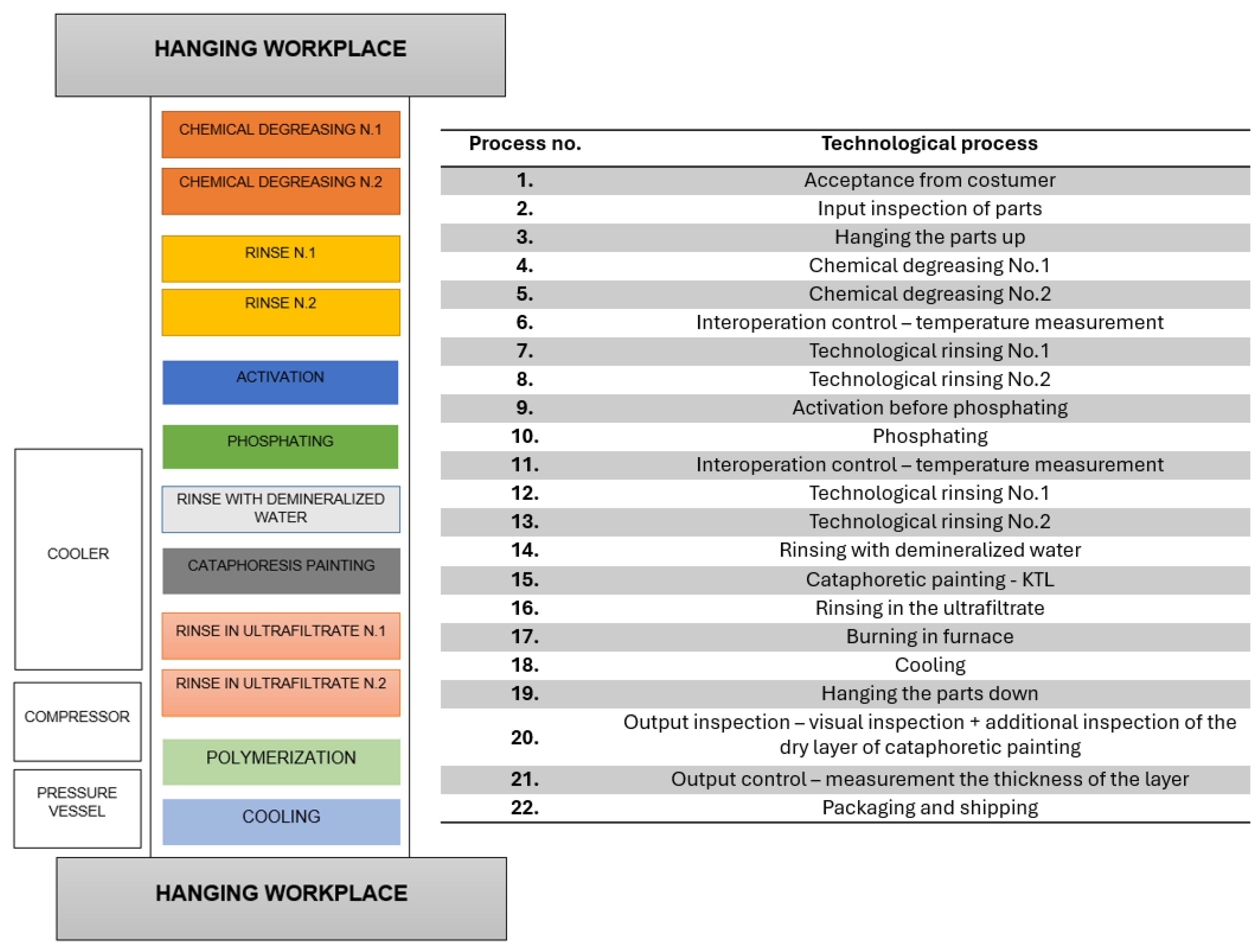 HANGING WORKPLACE

CHEMICAL DEGREASING N.1

CHEMICAL DEGREASING N.2

RINSE N.1

RINSE N.2

ACTIVATION

PHOSPHATING

RINSE WITH DEMINERALIZED WATER

CATAPHORESIS PAINTING

RINSE IN ULTRAFILTRATE N.1

RINSE IN ULTRAFILTRATE N.2

POLYMERIZATION

COOLING

COOLER

COMPRESSOR

PRESSURE VESSEL

HANGING WORKPLACE

| Process no. | Technological process |
|---|---|
| 1. | Acceptance from costumer |
| 2. | Input inspection of parts |
| 3. | Hanging the parts up |
| 4. | Chemical degreasing No.1 |
| 5. | Chemical degreasing No.2 |
| 6. | Interoperation control – temperature measurement |
| 7. | Technological rinsing No.1 |
| 8. | Technological rinsing No.2 |
| 9. | Activation before phosphating |
| 10. | Phosphating |
| 11. | Interoperation control – temperature measurement |
| 12. | Technological rinsing No.1 |
| 13. | Technological rinsing No.2 |
| 14. | Rinsing with demineralized water |
| 15. | Cataphoretic painting - KTL |
| 16. | Rinsing in the ultrafiltrate |
| 17. | Burning in furnace |
| 18. | Cooling |
| 19. | Hanging the parts down |
| 20. | Output inspection – visual inspection + additional inspection of the dry layer of cataphoretic painting |
| 21. | Output control – measurement the thickness of the layer |
| 22. | Packaging and shipping |